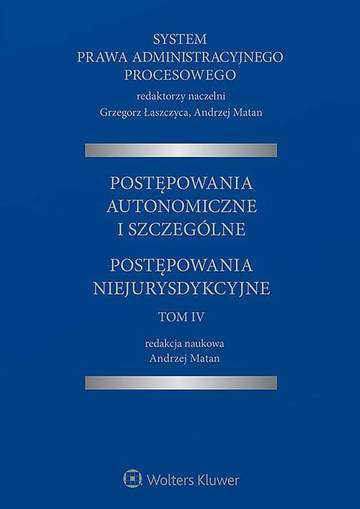 SYSTEM
PRAWA ADMINISTRACYJNEGO PROCESOWEGO

redaktorzy naczelni
Grzegorz Łaszczyca, Andrzej Matan

POSTĘPOWANIA AUTONOMICZNE I SZCZEGÓLNE

POSTĘPOWANIA NIEJURYSDYKCYJNE

TOM IV

redakcja naukowa
Andrzej Matan

Wolters Kluwer